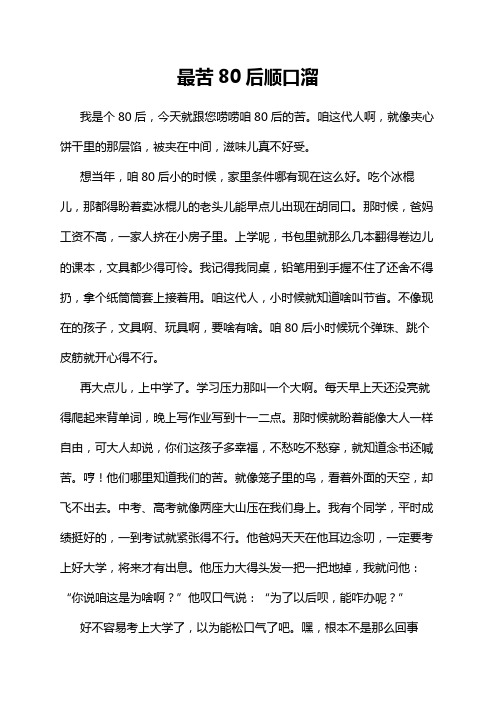 最苦 80 后顺口溜

我是个 80 后，今天就跟您唠唠咱 80 后的苦。咱这代人啊，就像夹心饼干里的那层馅，被夹在中间，滋味儿真不好受。

想当年，咱 80 后小的时候，家里条件哪有现在这么好。吃个冰棍儿，那都得盼着卖冰棍儿的老头儿能早点儿出现在胡同口。那时候，爸妈工资不高，一家人挤在小房子里。上学呢，书包里就那么几本翻得卷边儿的课本，文具都少得可怜。我记得我同桌，铅笔用到手握不住了还舍不得扔，拿个纸筒筒套上接着用。咱这代人，小时候就知道啥叫节省。不像现在的孩子，文具啊、玩具啊，要啥有啥。咱 80 后小时候玩个弹珠、跳个皮筋就开心得不行。

再大点儿，上中学了。学习压力那叫一个大啊。每天早上天还没亮就得爬起来背单词，晚上写作业写到十一二点。那时候就盼着能像大人一样自由，可大人却说，你们这孩子多幸福，不愁吃不愁穿，就知道念书还喊苦。哼！他们哪里知道我们的苦。就像笼子里的鸟，看着外面的天空，却飞不出去。中考、高考就像两座大山压在我们身上。我有个同学，平时成绩挺好的，一到考试就紧张得不行。他爸妈天天在他耳边念叨，一定要考上好大学，将来才有出息。他压力大得头发一把一把地掉，我就问他：“你说咱这是为啥啊？”他叹口气说：“为了以后呗，能咋办呢？”

好不容易考上大学了，以为能松口气了吧。嘿，根本不是那么回事